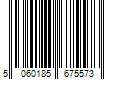 5 060185 675573